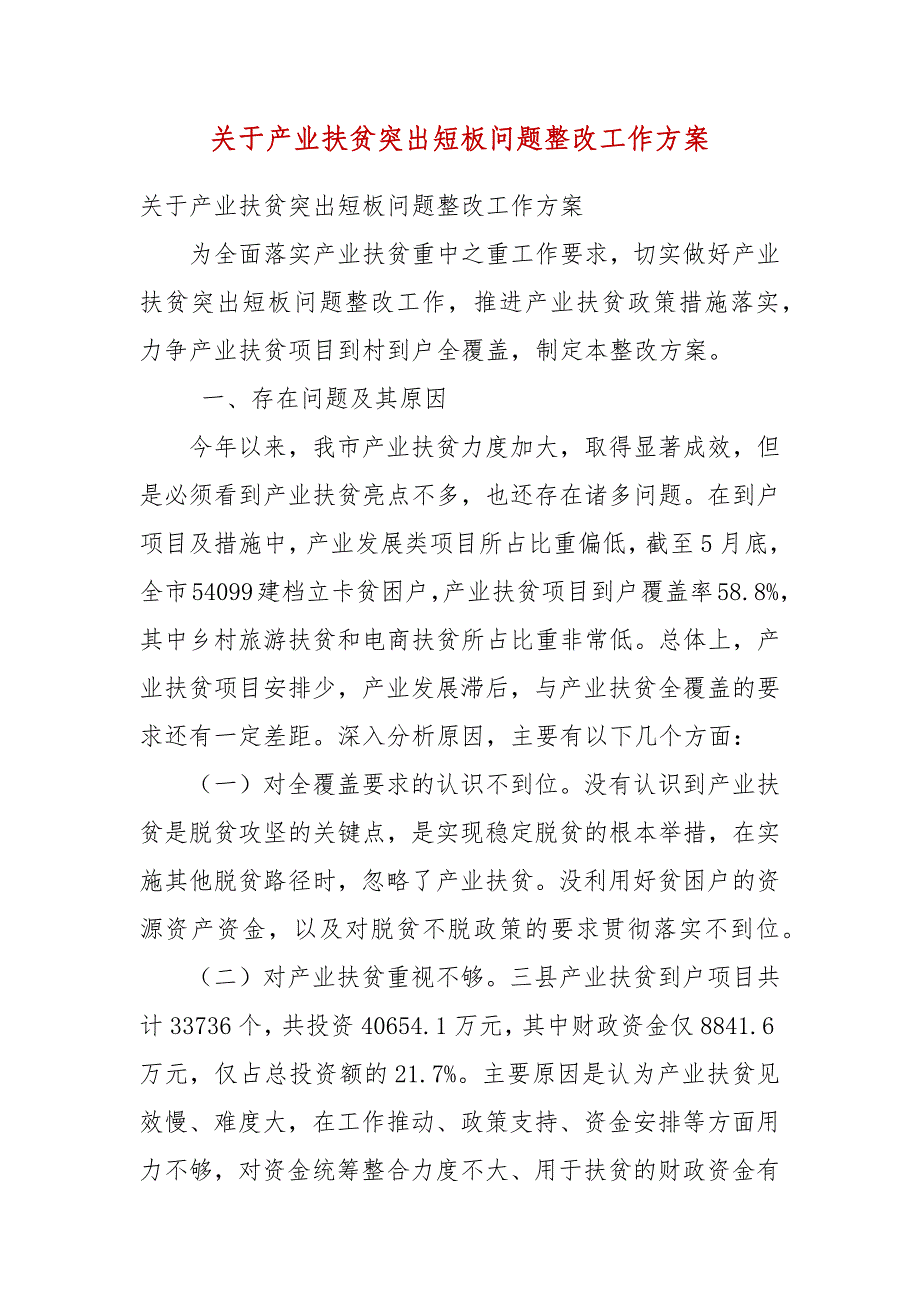 关于产业扶贫突出短板问题整改工作方案

关于产业扶贫突出短板问题整改工作方案

为全面落实产业扶贫重中之重工作要求，切实做好产业扶贫突出短板问题整改工作，推进产业扶贫政策措施落实，力争产业扶贫项目到村到户全覆盖，制定本整改方案。

一、存在问题及其原因

今年以来，我市产业扶贫力度加大，取得显著成效，但是必须看到产业扶贫亮点不多，也还存在诸多问题。在到户项目及措施中，产业发展类项目所占比重偏低，截至5月底，全市54099建档立卡贫困户，产业扶贫项目到户覆盖率58.8%，其中乡村旅游扶贫和电商扶贫所占比重非常低。总体上，产业扶贫项目安排少，产业发展滞后，与产业扶贫全覆盖的要求还有一定差距。深入分析原因，主要有以下几个方面：

（一）对全覆盖要求的认识不到位。没有认识到产业扶贫是脱贫攻坚的关键点，是实现稳定脱贫的根本举措，在实施其他脱贫路径时，忽略了产业扶贫。没利用好贫困户的资源资产资金，以及对脱贫不脱政策的要求贯彻落实不到位。

（二）对产业扶贫重视不够。三县产业扶贫到户项目共计33736个，共投资40654.1万元，其中财政资金仅8841.6万元，仅占总投资额的21.7%。主要原因是认为产业扶贫见效慢、难度大，在工作推动、政策支持、资金安排等方面用力不够，对资金统筹整合力度不大、用于扶贫的财政资金有